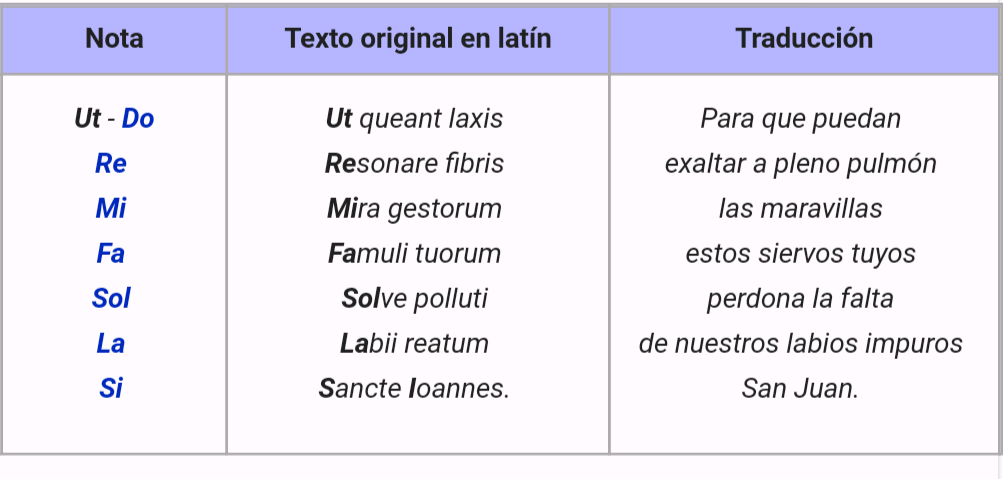 | Nota | Texto original en latín | Traducción |
|---|---|---|
| Ut - Do | Ut queant laxis | Para que puedan |
| Re | Resonare fibris | exaltar a pleno pulmón |
| Mi | Mira gestorum | las maravillas |
| Fa | Famuli tuorum | estos siervos tuyos |
| Sol | Solve polluti | perdona la falta |
| La | Labii reatum | de nuestros labios impuros |
| Si | Sancte Ioannes. | San Juan. |